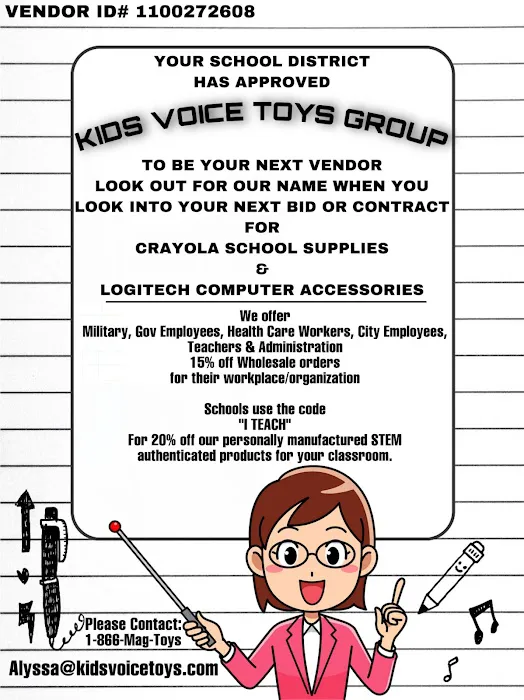 VENDOR ID# 1100272608

YOUR SCHOOL DISTRICT HAS APPROVED

KIDS VOICE TOYS GROUP

TO BE YOUR NEXT VENDOR
LOOK OUT FOR OUR NAME WHEN YOU LOOK INTO YOUR NEXT BID OR CONTRACT
FOR
CRAYOLA SCHOOL SUPPLIES
&
LOGITECH COMPUTER ACCESSORIES

We offer
Military, Gov Employees, Health Care Workers, City Employees, Teachers & Administration
15% off Wholesale orders
for their workplace/organization

Schools use the code
"I TEACH"
For 20% off our personally manufactured STEM authenticated products for your classroom.

Please Contact:
1-866-Mag-Toys

Alyssa@kidsvoicetoys.com